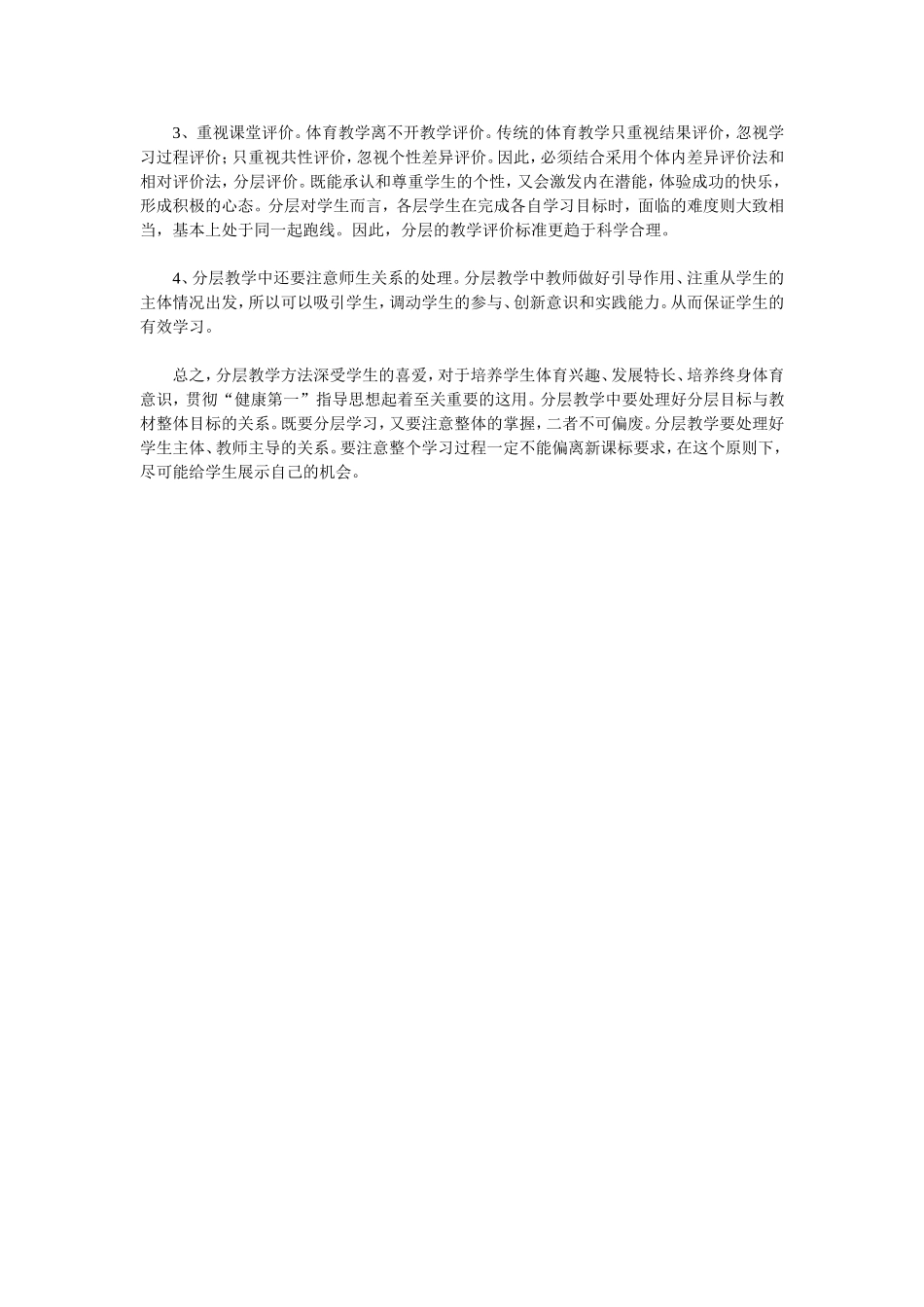 3、重视课堂评价。体育教学离不开教学评价。传统的体育教学只重视结果评价，忽视学习过程评价；只重视共性评价，忽视个性差异评价。因此，必须结合采用个体内差异评价法和相对评价法，分层评价。既能承认和尊重学生的个性，又会激发内在潜能，体验成功的快乐，形成积极的心态。分层对学生而言，各层学生在完成各自学习目标时，面临的难度则大致相当，基本上处于同一起跑线。因此，分层的教学评价标准更趋于科学合理。

4、分层教学中还要注意师生关系的处理。分层教学中教师做好引导作用、注重从学生的主体情况出发，所以可以吸引学生，调动学生的参与、创新意识和实践能力。从而保证学生的有效学习。

总之，分层教学方法深受学生的喜爱，对于培养学生体育兴趣、发展特长、培养终身体育意识，贯彻“健康第一”指导思想起着至关重要的这用。分层教学中要处理好分层目标与教材整体目标的关系。既要分层学习，又要注意整体的掌握，二者不可偏废。分层教学要处理好学生主体、教师主导的关系。要注意整个学习过程一定不能偏离新课标要求，在这个原则下，尽可能给学生展示自己的机会。